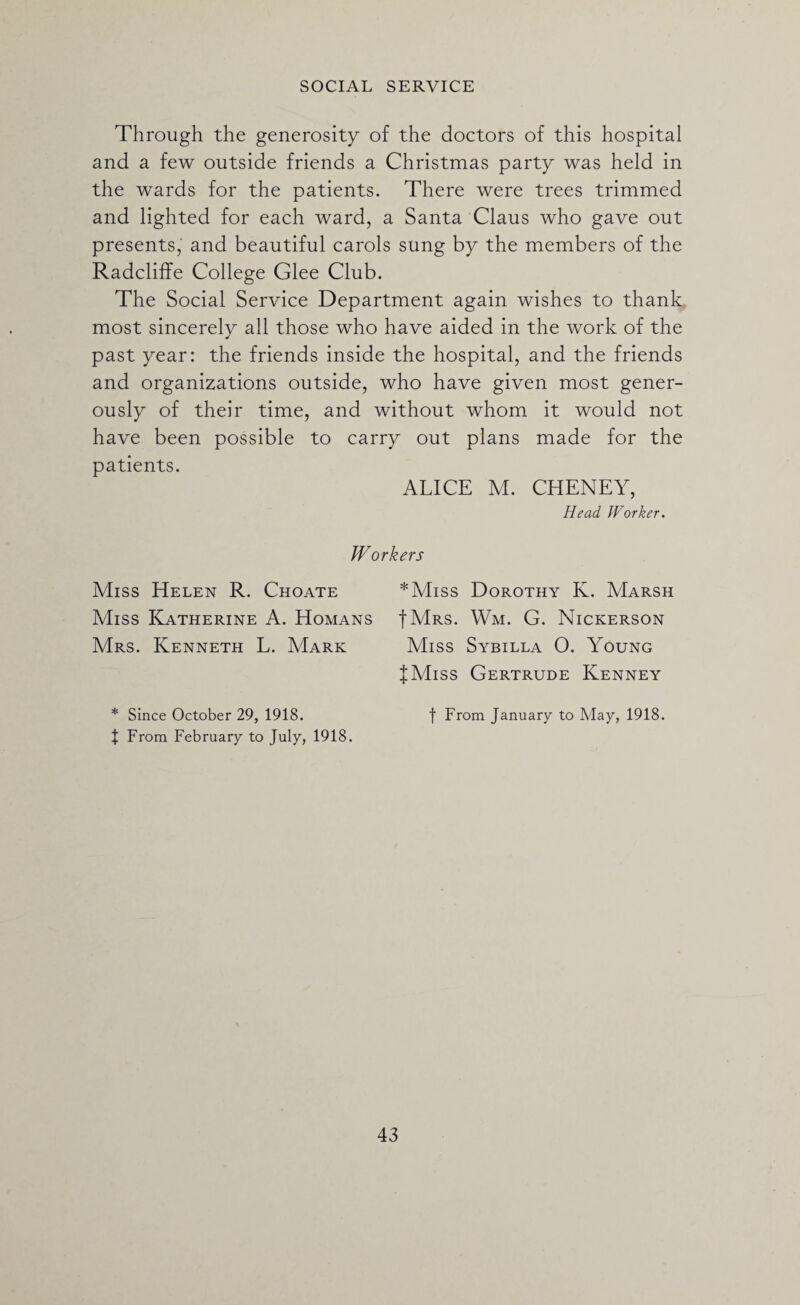 SOCIAL SERVICE

Through the generosity of the doctors of this hospital and a few outside friends a Christmas party was held in the wards for the patients. There were trees trimmed and lighted for each ward, a Santa Claus who gave out presents, and beautiful carols sung by the members of the Radcliffe College Glee Club.

The Social Service Department again wishes to thank most sincerely all those who have aided in the work of the past year: the friends inside the hospital, and the friends and organizations outside, who have given most generously of their time, and without whom it would not have been possible to carry out plans made for the patients.

ALICE M. CHENEY,
Head Worker.

Workers

Miss Helen R. Choate
Miss Katherine A. Homans
Mrs. Kenneth L. Mark

*Miss Dorothy K. Marsh
†Mrs. Wm. G. Nickerson
Miss Sybilla O. Young
‡Miss Gertrude Kenney

* Since October 29, 1918.
‡ From February to July, 1918.
† From January to May, 1918.

43